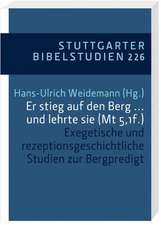 STUTTGARTER BIBELSTUDIEN 226

Hans-Ulrich Weidemann (Hg.)

Er stieg auf den Berg … und lehrte sie (Mt 5,1f.)

Exegetische und rezeptionsgeschichtliche Studien zur Bergpredigt